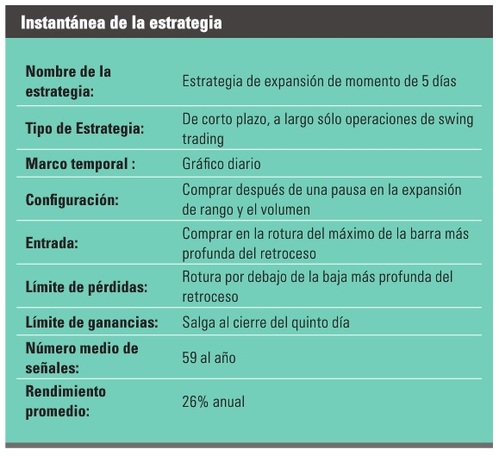 Instantánea de la estrategia

| | |
|---|---|
| Nombre de la estrategia: | Estrategia de expansión de momento de 5 días |
| Tipo de Estrategia: | De corto plazo, a largo sólo operaciones de swing trading |
| Marco temporal : | Gráfico diario |
| Configuración: | Comprar después de una pausa en la expansión de rango y el volumen |
| Entrada: | Comprar en la rotura del máximo de la barra más profunda del retroceso |
| Límite de pérdidas: | Rotura por debajo de la baja más profunda del retroceso |
| Límite de ganancias: | Salga al cierre del quinto día |
| Número medio de señales: | 59 al año |
| Rendimiento promedio: | 26% anual |